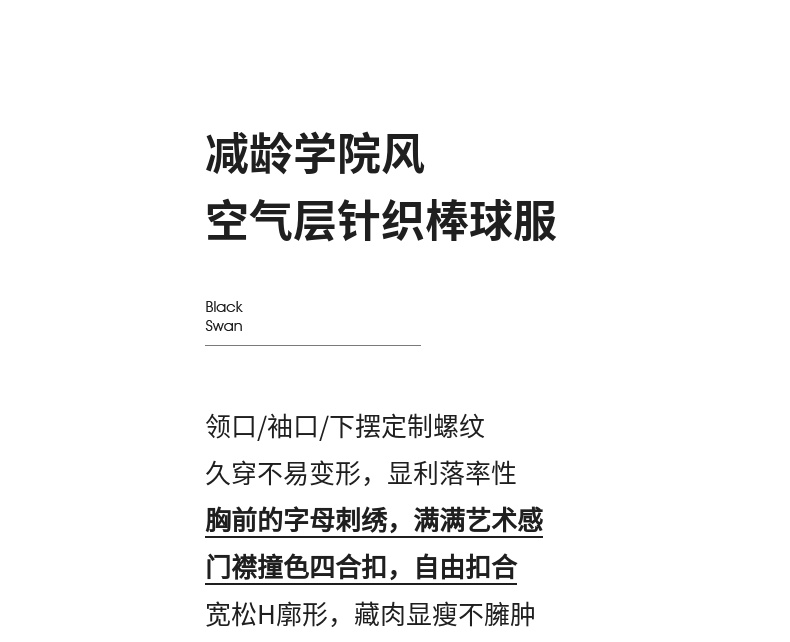 减龄学院风
空气层针织棒球服

Black
Swan

领口/袖口/下摆定制螺纹
久穿不易变形，显利落率性
胸前的字母刺绣，满满艺术感
门襟撞色四合扣，自由扣合
宽松H廓形，藏肉显瘦不臃肿